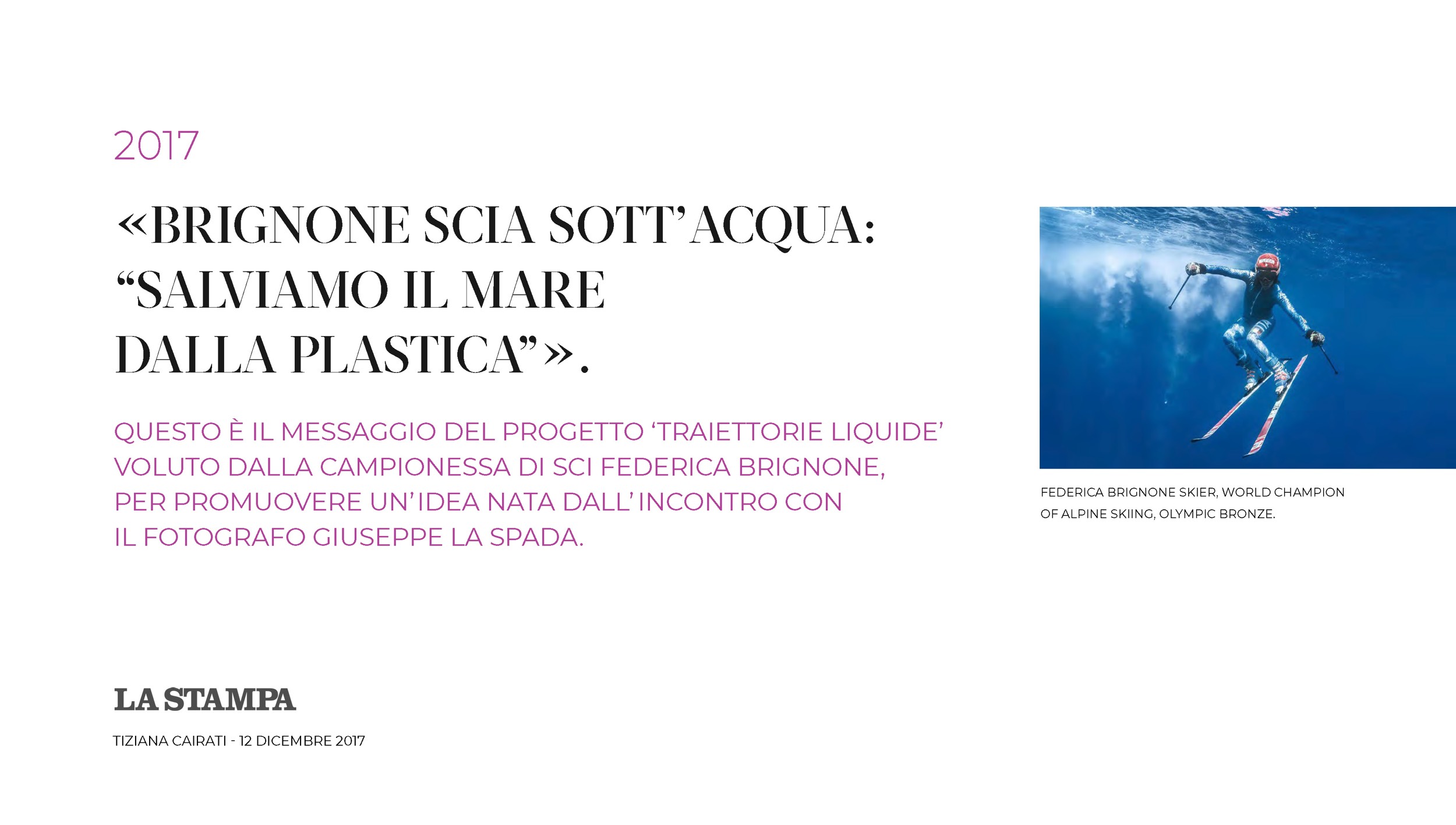 2017

«BRIGNONE SCIA SOTT'ACQUA: "SALVIAMO IL MARE DALLA PLASTICA"».

QUESTO È IL MESSAGGIO DEL PROGETTO 'TRAIETTORIE LIQUIDE' VOLUTO DALLA CAMPIONESSA DI SCI FEDERICA BRIGNONE, PER PROMUOVERE UN'IDEA NATA DALL'INCONTRO CON IL FOTOGRAFO GIUSEPPE LA SPADA.

FEDERICA BRIGNONE SKIER, WORLD CHAMPION OF ALPINE SKIING, OLYMPIC BRONZE.

LA STAMPA

TIZIANA CAIRATI - 12 DICEMBRE 2017